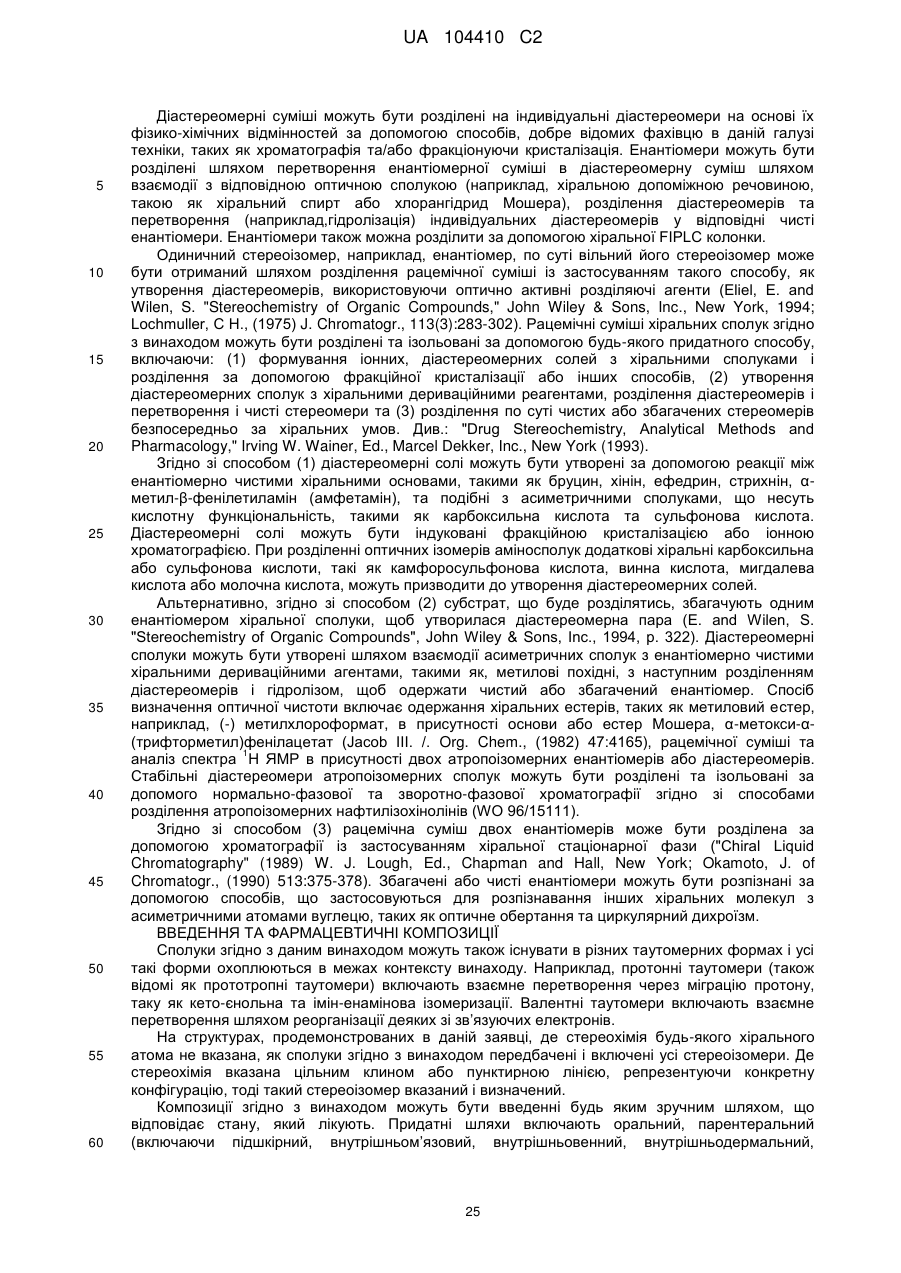 UA 104410 C2

Діастереомерні суміші можуть бути розділені на індивідуальні діастереомери на основі їх фізико-хімічних відмінностей за допомогою способів, добре відомих фахівцю в даній галузі техніки, таких як хроматографія та/або фракціонуючи кристалізація. Енантіомери можуть бути розділені шляхом перетворення енантіомерної суміші в діастереомерну суміш шляхом взаємодії з відповідною оптичною сполукою (наприклад, хіральною допоміжною речовиною, такою як хіральний спирт або хлорангідрид Мошера), розділення діастереомерів та перетворення (наприклад,гідролізація) індивідуальних діастереомерів у відповідні чисті енантіомери. Енантіомери також можна розділити за допомогою хіральної FIPLC колонки.

Одиничний стереоізомер, наприклад, енантіомер, по суті вільний його стереоізомер може бути отриманий шляхом розділення рацемічної суміші із застосуванням такого способу, як утворення діастереомерів, використовуючи оптично активні розділяючі агенти (Eliel, E. and Wilen, S. "Stereochemistry of Organic Compounds," John Wiley & Sons, Inc., New York, 1994; Lochmuller, C H., (1975) J. Chromatogr., 113(3):283-302). Рацемічні суміші хіральних сполук згідно з винаходом можуть бути розділені та ізольовані за допомогою будь-якого придатного способу, включаючи: (1) формування іонних, діастереомерних солей з хіральними сполуками і розділення за допомогою фракційної кристалізації або інших способів, (2) утворення діастереомерних сполук з хіральними дериваційними реагентами, розділення діастереомерів і перетворення і чисті стереомери та (3) розділення по суті чистих або збагачених стереомерів безпосередньо за хіральних умов. Див.: "Drug Stereochemistry, Analytical Methods and Pharmacology," Irving W. Wainer, Ed., Marcel Dekker, Inc., New York (1993).

Згідно зі способом (1) діастереомерні солі можуть бути утворені за допомогою реакції між енантіомерно чистими хіральними основами, такими як бруцин, хінін, ефедрин, стрихнін, α-метил-β-фенілетиламін (амфетамін), та подібні з асиметричними сполуками, що несуть кислотну функціональність, такими як карбоксильна кислота та сульфонова кислота. Діастереомерні солі можуть бути індуковані фракційною кристалізацією або іонною хроматографією. При розділенні оптичних ізомерів аміносполук додаткові хіральні карбоксильна або сульфонова кислоти, такі як камфоросульфонова кислота, винна кислота, мигдалева кислота або молочна кислота, можуть призводити до утворення діастереомерних солей.

Альтернативно, згідно зі способом (2) субстрат, що буде розділятись, збагачують одним енантіомером хіральної сполуки, щоб утворилася діастереомерна пара (E. and Wilen, S. "Stereochemistry of Organic Compounds", John Wiley & Sons, Inc., 1994, p. 322). Діастереомерні сполуки можуть бути утворені шляхом взаємодії асиметричних сполук з енантіомерно чистими хіральними дериваційними агентами, такими як, метилові похідні, з наступним розділенням діастереомерів і гідролізом, щоб одержати чистий або збагачений енантіомер. Спосіб визначення оптичної чистоти включає одержання хіральних естерів, таких як метиловий естер, наприклад, (-) метилхлороформат, в присутності основи або естер Мошера, α-метокси-α-(трифторметил)фенілацетат (Jacob III. /. Org. Chem., (1982) 47:4165), рацемічної суміші та аналіз спектра $^1$H ЯМР в присутності двох атропоізомерних енантіомерів або діастереомерів. Стабільні діастереомери атропоізомерних сполук можуть бути розділені та ізольовані за допомого нормально-фазової та зворотно-фазової хроматографії згідно зі способами розділення атропоізомерних нафтилізохінолінів (WO 96/15111).

Згідно зі способом (3) рацемічна суміш двох енантіомерів може бути розділена за допомогою хроматографії із застосуванням хіральної стаціонарної фази ("Chiral Liquid Chromatography" (1989) W. J. Lough, Ed., Chapman and Hall, New York; Okamoto, J. of Chromatogr., (1990) 513:375-378). Збагачені або чисті енантіомери можуть бути розпізнані за допомогою способів, що застосовуються для розпізнавання інших хіральних молекул з асиметричними атомами вуглецю, таких як оптичне обертання та циркулярний дихроїзм.

ВВЕДЕННЯ ТА ФАРМАЦЕВТИЧНІ КОМПОЗИЦІЇ

Сполуки згідно з даним винаходом можуть також існувати в різних таутомерних формах і усі такі форми охоплюються в межах контексту винаходу. Наприклад, протонні таутомери (також відомі як прототропні таутомери) включають взаємне перетворення через міграцію протону, таку як кето-єнольна та імін-енамінова ізомеризації. Валентні таутомери включають взаємне перетворення шляхом реорганізації деяких зі зв'язуючих електронів.

На структурах, продемонстрованих в даній заявці, де стереохімія будь-якого хірального атома не вказана, як сполуки згідно з винаходом передбачені і включені усі стереоізомери. Де стереохімія вказана цільним клином або пунктирною лінією, репрезентуючи конкретну конфігурацію, тоді такий стереоізомер вказаний і визначений.

Композиції згідно з винаходом можуть бути введенні будь яким зручним шляхом, що відповідає стану, який лікують. Придатні шляхи включають оральний, парентеральний (включаючи підшкірний, внутрішньом'язовий, внутрішньовенний, внутрішньодермальний,

5
10
15
20
25
30
35
40
45
50
55
60

25